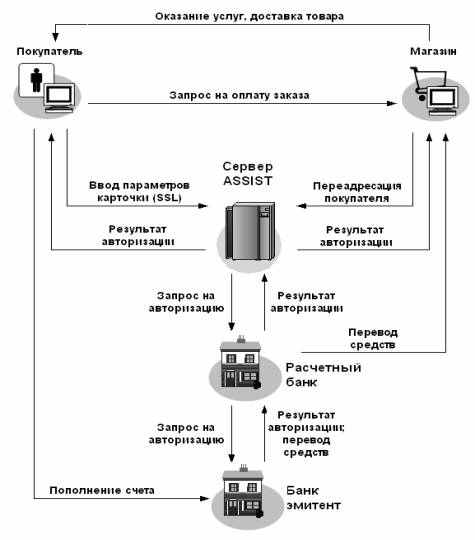 Оказание услуг, доставка товара

Покупатель

Магазин

Запрос на оплату заказа

Сервер ASSIST

Ввод параметров карточки (SSL)

Переадресация покупателя

Результат авторизации

Результат авторизации

Запрос на авторизацию

Результат авторизации

Перевод средств

Расчетный банк

Запрос на авторизацию

Результат авторизации; перевод средств

Пополнение счета

Банк эмитент